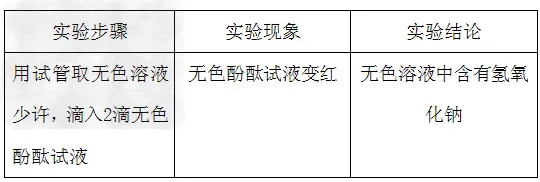 | 实验步骤 | 实验现象 | 实验结论 |
|---|---|---|
| 用试管取无色溶液少许，滴入2滴无色酚酞试液 | 无色酚酞试液变红 | 无色溶液中含有氢氧化钠 |